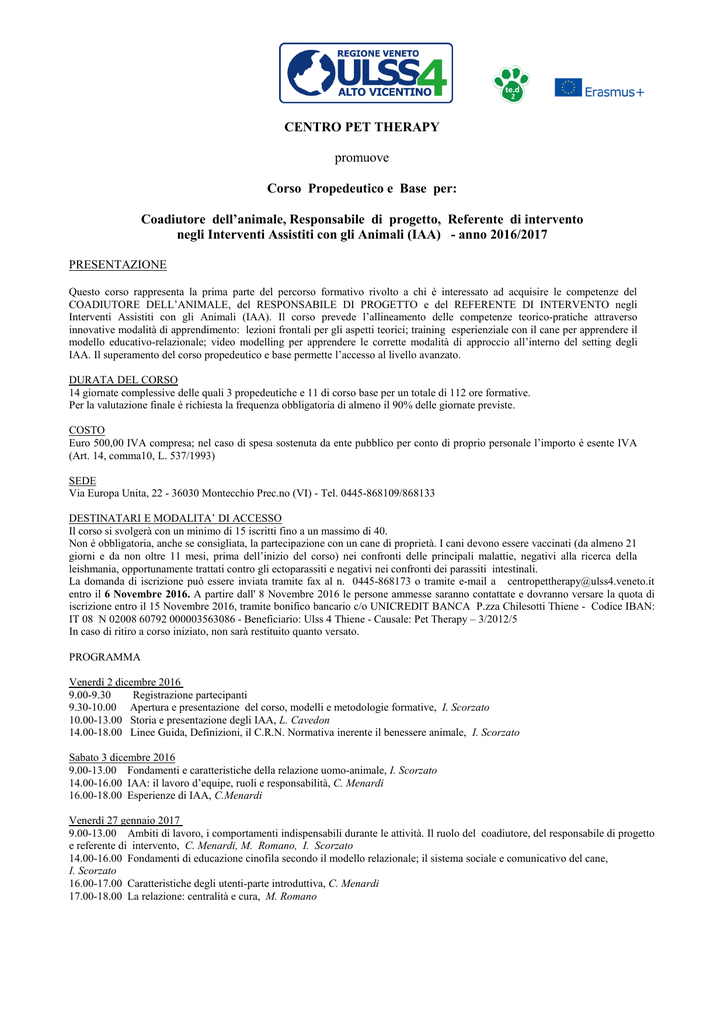 REGIONE VENETO
ULSS4
ALTO VICENTINO

te.d 2

Erasmus+

CENTRO PET THERAPY

promuove

Corso Propedeutico e Base per:

Coadiutore dell'animale, Responsabile di progetto, Referente di intervento negli Interventi Assistiti con gli Animali (IAA) - anno 2016/2017

PRESENTAZIONE

Questo corso rappresenta la prima parte del percorso formativo rivolto a chi è interessato ad acquisire le competenze del COADIUTORE DELL'ANIMALE, del RESPONSABILE DI PROGETTO e del REFERENTE DI INTERVENTO negli Interventi Assistiti con gli Animali (IAA). Il corso prevede l'allineamento delle competenze teorico-pratiche attraverso innovative modalità di apprendimento: lezioni frontali per gli aspetti teorici; training esperienziale con il cane per apprendere il modello educativo-relazionale; video modelling per apprendere le corrette modalità di approccio all'interno del setting degli IAA. Il superamento del corso propedeutico e base permette l'accesso al livello avanzato.

DURATA DEL CORSO
14 giornate complessive delle quali 3 propedeutiche e 11 di corso base per un totale di 112 ore formative.
Per la valutazione finale è richiesta la frequenza obbligatoria di almeno il 90% delle giornate previste.

COSTO
Euro 500,00 IVA compresa; nel caso di spesa sostenuta da ente pubblico per conto di proprio personale l'importo è esente IVA (Art. 14, comma10, L. 537/1993)

SEDE
Via Europa Unita, 22 - 36030 Montecchio Prec.no (VI) - Tel. 0445-868109/868133

DESTINATARI E MODALITA' DI ACCESSO
Il corso si svolgerà con un minimo di 15 iscritti fino a un massimo di 40.
Non è obbligatoria, anche se consigliata, la partecipazione con un cane di proprietà. I cani devono essere vaccinati (da almeno 21 giorni e da non oltre 11 mesi, prima dell'inizio del corso) nei confronti delle principali malattie, negativi alla ricerca della leishmania, opportunamente trattati contro gli ectoparassiti e negativi nei confronti dei parassiti intestinali.
La domanda di iscrizione può essere inviata tramite fax al n. 0445-868173 o tramite e-mail a centropettherapy@ulss4.veneto.it entro il 6 Novembre 2016. A partire dall' 8 Novembre 2016 le persone ammesse saranno contattate e dovranno versare la quota di iscrizione entro il 15 Novembre 2016, tramite bonifico bancario c/o UNICREDIT BANCA P.zza Chilesotti Thiene - Codice IBAN: IT 08 N 02008 60792 000003563086 - Beneficiario: Ulss 4 Thiene - Causale: Pet Therapy – 3/2012/5
In caso di ritiro a corso iniziato, non sarà restituito quanto versato.

PROGRAMMA

Venerdì 2 dicembre 2016
9.00-9.30 Registrazione partecipanti
9.30-10.00 Apertura e presentazione del corso, modelli e metodologie formative, I. Scorzato
10.00-13.00 Storia e presentazione degli IAA, L. Cavedon
14.00-18.00 Linee Guida, Definizioni, il C.R.N. Normativa inerente il benessere animale, I. Scorzato

Sabato 3 dicembre 2016
9.00-13.00 Fondamenti e caratteristiche della relazione uomo-animale, I. Scorzato
14.00-16.00 IAA: il lavoro d'equipe, ruoli e responsabilità, C. Menardi
16.00-18.00 Esperienze di IAA, C.Menardi

Venerdì 27 gennaio 2017
9.00-13.00 Ambiti di lavoro, i comportamenti indispensabili durante le attività. Il ruolo del coadiutore, del responsabile di progetto e referente di intervento, C. Menardi, M. Romano, I. Scorzato
14.00-16.00 Fondamenti di educazione cinofila secondo il modello relazionale; il sistema sociale e comunicativo del cane, I. Scorzato
16.00-17.00 Caratteristiche degli utenti-parte introduttiva, C. Menardi
17.00-18.00 La relazione: centralità e cura, M. Romano